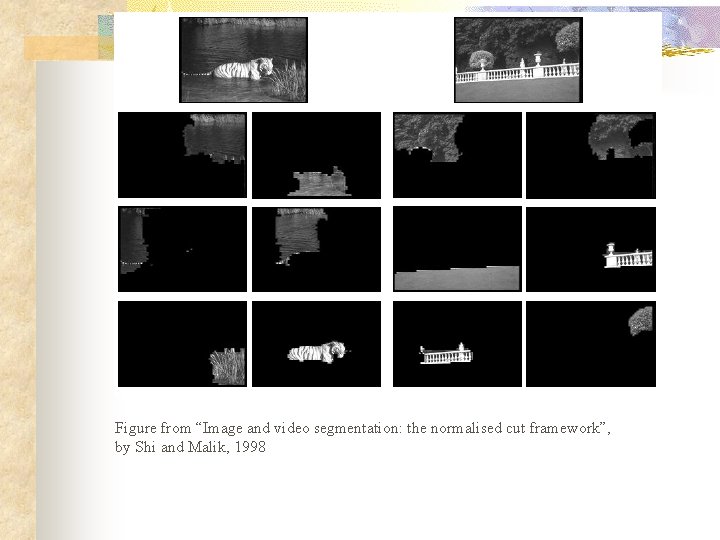 Figure from "Image and video segmentation: the normalised cut framework", by Shi and Malik, 1998